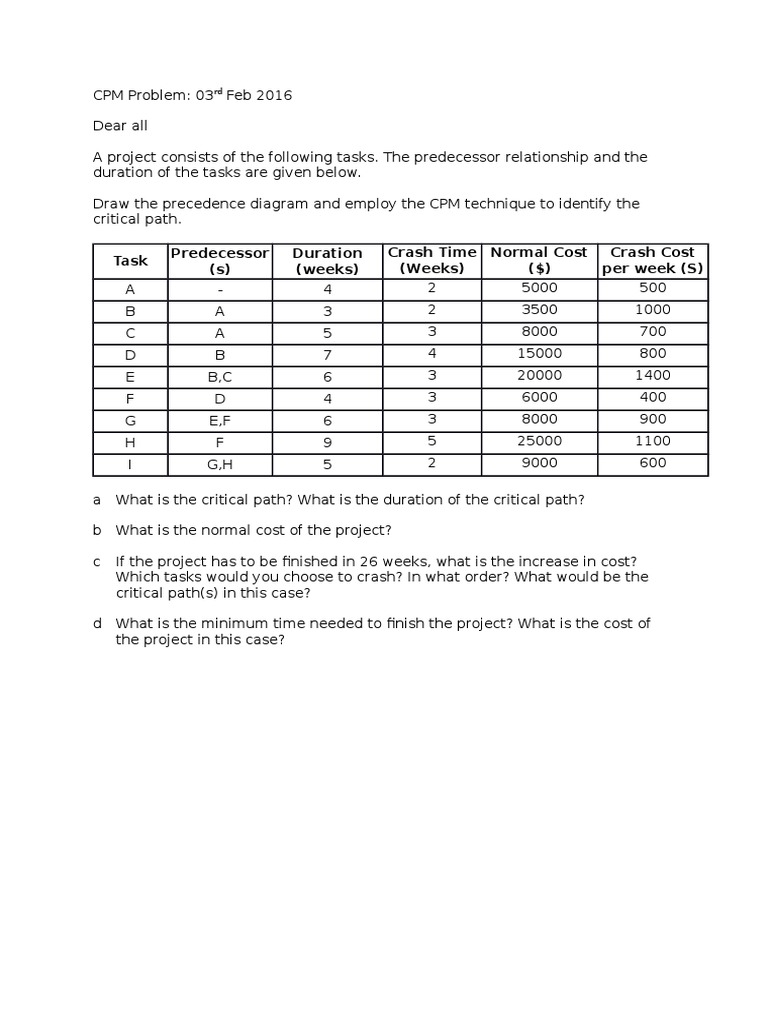 CPM Problem: 03$^{rd}$ Feb 2016

Dear all

A project consists of the following tasks. The predecessor relationship and the duration of the tasks are given below.

Draw the precedence diagram and employ the CPM technique to identify the critical path.

| Task | Predecessor (s) | Duration (weeks) | Crash Time (Weeks) | Normal Cost ($) | Crash Cost per week (S) |
|---|---|---|---|---|---|
| A | - | 4 | 2 | 5000 | 500 |
| B | A | 3 | 2 | 3500 | 1000 |
| C | A | 5 | 3 | 8000 | 700 |
| D | B | 7 | 4 | 15000 | 800 |
| E | B,C | 6 | 3 | 20000 | 1400 |
| F | D | 4 | 3 | 6000 | 400 |
| G | E,F | 6 | 3 | 8000 | 900 |
| H | F | 9 | 5 | 25000 | 1100 |
| I | G,H | 5 | 2 | 9000 | 600 |

a What is the critical path? What is the duration of the critical path?

b What is the normal cost of the project?

c If the project has to be finished in 26 weeks, what is the increase in cost? Which tasks would you choose to crash? In what order? What would be the critical path(s) in this case?

d What is the minimum time needed to finish the project? What is the cost of the project in this case?